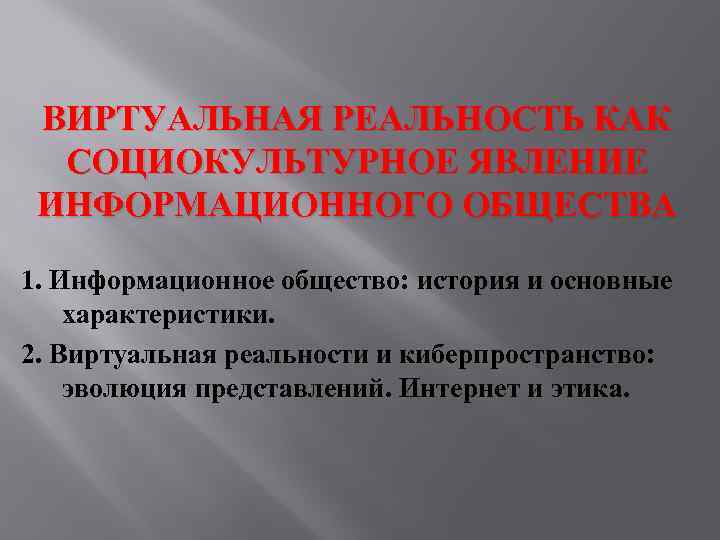 ВИРТУАЛЬНАЯ РЕАЛЬНОСТЬ КАК СОЦИОКУЛЬТУРНОЕ ЯВЛЕНИЕ ИНФОРМАЦИОННОГО ОБЩЕСТВА

1. Информационное общество: история и основные характеристики.

2. Виртуальная реальности и киберпространство: эволюция представлений. Интернет и этика.